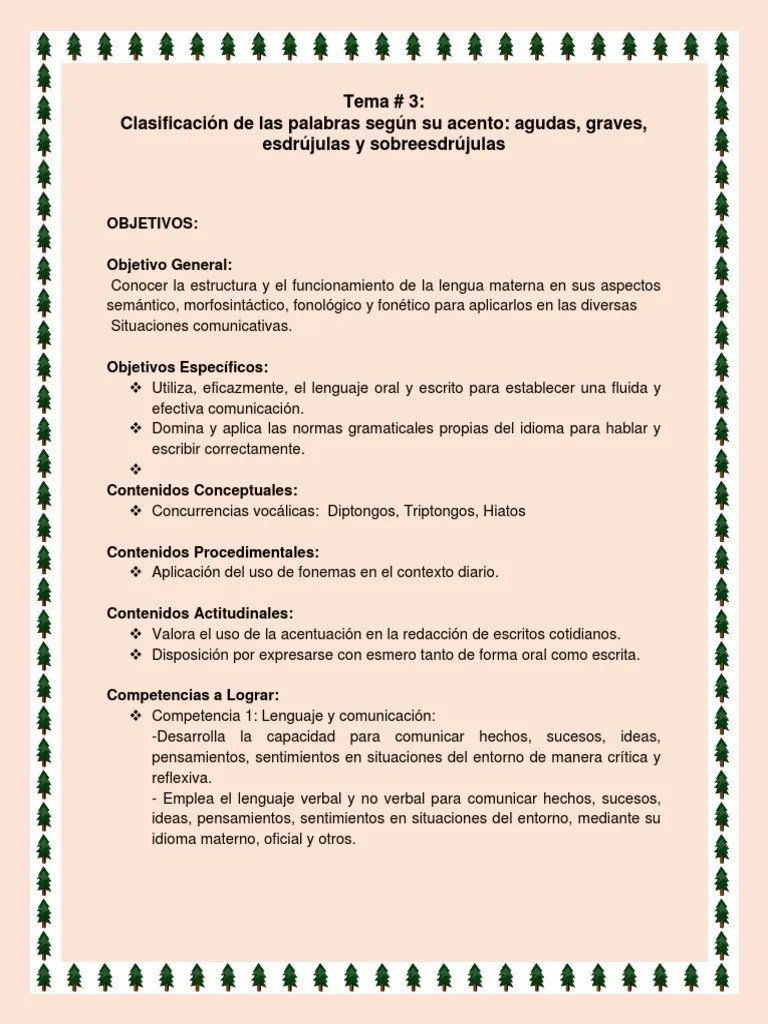 Tema # 3:
Clasificación de las palabras según su acento: agudas, graves, esdrújulas y sobreesdrújulas

OBJETIVOS:

Objetivo General:
Conocer la estructura y el funcionamiento de la lengua materna en sus aspectos semántico, morfosintáctico, fonológico y fonético para aplicarlos en las diversas Situaciones comunicativas.

Objetivos Específicos:
❖ Utiliza, eficazmente, el lenguaje oral y escrito para establecer una fluida y efectiva comunicación.
❖ Domina y aplica las normas gramaticales propias del idioma para hablar y escribir correctamente.
❖
Contenidos Conceptuales:
❖ Concurrencias vocálicas: Diptongos, Triptongos, Hiatos

Contenidos Procedimentales:
❖ Aplicación del uso de fonemas en el contexto diario.

Contenidos Actitudinales:
❖ Valora el uso de la acentuación en la redacción de escritos cotidianos.
❖ Disposición por expresarse con esmero tanto de forma oral como escrita.

Competencias a Lograr:
❖ Competencia 1: Lenguaje y comunicación:
-Desarrolla la capacidad para comunicar hechos, sucesos, ideas, pensamientos, sentimientos en situaciones del entorno de manera crítica y reflexiva.
- Emplea el lenguaje verbal y no verbal para comunicar hechos, sucesos, ideas, pensamientos, sentimientos en situaciones del entorno, mediante su idioma materno, oficial y otros.